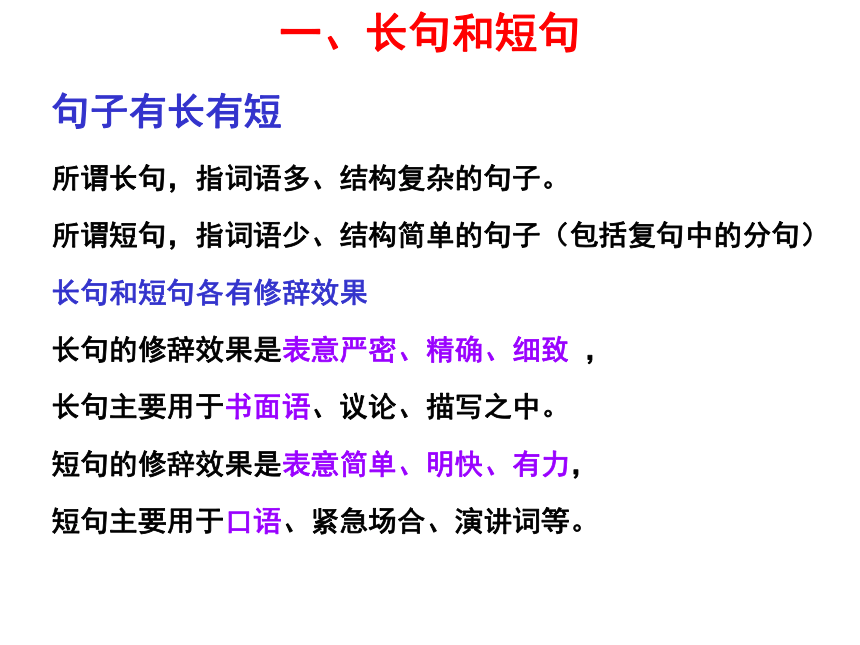 一、长句和短句

句子有长有短

所谓长句，指词语多、结构复杂的句子。

所谓短句，指词语少、结构简单的句子（包括复句中的分句）

长句和短句各有修辞效果

长句的修辞效果是表意严密、精确、细致 ，

长句主要用于书面语、议论、描写之中。

短句的修辞效果是表意简单、明快、有力，

短句主要用于口语、紧急场合、演讲词等。